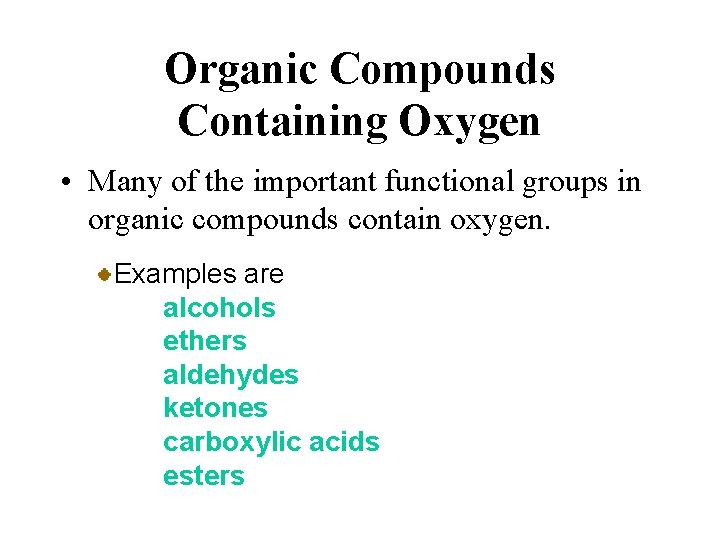 Organic Compounds
Containing Oxygen

• Many of the important functional groups in organic compounds contain oxygen.

• Examples are
alcohols
ethers
aldehydes
ketones
carboxylic acids
esters